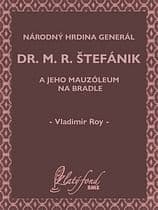 NÁRODNÝ HRDINA GENERÁL

DR. M. R. ŠTEFÁNIK

A JEHO MAUZÓLEUM NA BRADLE

- Vladimír Roy -

Zlatý fond SME